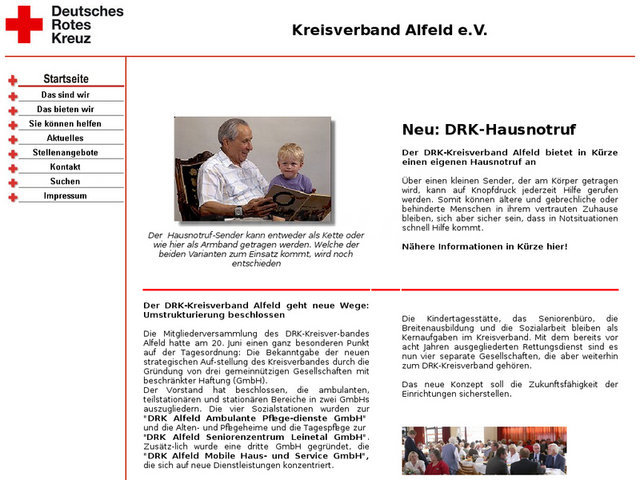 Deutsches Rotes Kreuz

Kreisverband Alfeld e.V.

Startseite
Das sind wir
Das bieten wir
Sie können helfen
Aktuelles
Stellenangebote
Kontakt
Suchen
Impressum

Der Hausnotruf-Sender kann entweder als Kette oder wie hier als Armband getragen werden. Welche der beiden Varianten zum Einsatz kommt, wird noch entschieden

Neu: DRK-Hausnotruf

Der DRK-Kreisverband Alfeld bietet in Kürze einen eigenen Hausnotruf an

Über einen kleinen Sender, der am Körper getragen wird, kann auf Knopfdruck jederzeit Hilfe gerufen werden. Somit können ältere und gebrechliche oder behinderte Menschen in ihrem vertrauten Zuhause bleiben, sich aber sicher sein, dass in Notsituationen schnell Hilfe kommt.

Nähere Informationen in Kürze hier!

Der DRK-Kreisverband Alfeld geht neue Wege: Umstrukturierung beschlossen

Die Mitgliederversammlung des DRK-Kreisver-bandes Alfeld hatte am 20. Juni einen ganz besonderen Punkt auf der Tagesordnung: Die Bekanntgabe der neuen strategischen Auf-stellung des Kreisverbandes durch die Gründung von drei gemeinnützigen Gesellschaften mit beschränkter Haftung (GmbH).
Der Vorstand hat beschlossen, die ambulanten, teilstationären und stationären Bereiche in zwei GmbHs auszugliedern. Die vier Sozialstationen wurden zur "DRK Alfeld Ambulante Pflege-dienste GmbH" und die Alten- und Pflegeheime und die Tagespflege zur "DRK Alfeld Seniorenzentrum Leinetal GmbH". Zusätz-lich wurde eine dritte GmbH gegründet, die "DRK Alfeld Mobile Haus- und Service GmbH", die sich auf neue Dienstleistungen konzentriert.

Die Kindertagesstätte, das Seniorenbüro, die Breitenausbildung und die Sozialarbeit bleiben als Kernaufgaben im Kreisverband. Mit dem bereits vor acht Jahren ausgegliederten Rettungsdienst sind es nun vier separate Gesellschaften, die aber weiterhin zum DRK-Kreisverband gehören.

Das neue Konzept soll die Zukunftsfähigkeit der Einrichtungen sicherstellen.